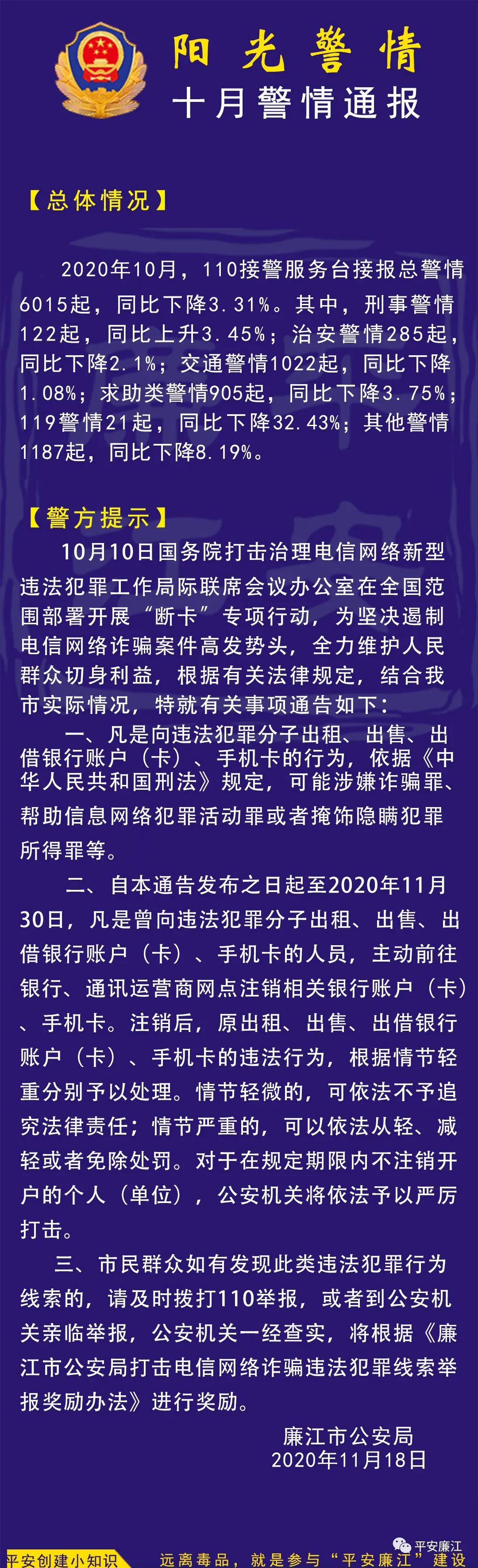 阳光警情
十月警情通报

【总体情况】

2020年10月，110接警服务台接报总警情6015起，同比下降3.31%。其中，刑事警情122起，同比上升3.45%；治安警情285起，同比下降2.1%；交通警情1022起，同比下降1.08%；求助类警情905起，同比下降3.75%；119警情21起，同比下降32.43%；其他警情1187起，同比下降8.19%。

【警方提示】

10月10日国务院打击治理电信网络新型违法犯罪工作局际联席会议办公室在全国范围部署开展“断卡”专项行动，为坚决遏制电信网络诈骗案件高发势头，全力维护人民群众切身利益，根据有关法律规定，结合我市实际情况，特就有关事项通告如下：

一、凡是向违法犯罪分子出租、出售、出借银行账户（卡）、手机卡的行为，依据《中华人民共和国刑法》规定，可能涉嫌诈骗罪、帮助信息网络犯罪活动罪或者掩饰隐瞒犯罪所得罪等。

二、自本通告发布之日起至2020年11月30日，凡是曾向违法犯罪分子出租、出售、出借银行账户（卡）、手机卡的人员，主动前往银行、通讯运营商网点注销相关银行账户（卡）、手机卡。注销后，原出租、出售、出借银行账户（卡）、手机卡的违法行为，根据情节轻重分别予以处理。情节轻微的，可依法不予追究法律责任；情节严重的，可以依法从轻、减轻或者免除处罚。对于在规定期限内不注销开户的个人（单位），公安机关将依法予以严厉打击。

三、市民群众如有发现此类违法犯罪行为线索的，请及时拨打110举报，或者到公安机关亲临举报，公安机关一经查实，将根据《廉江市公安局打击电信网络诈骗违法犯罪线索举报奖励办法》进行奖励。

廉江市公安局
2020年11月18日

平安廉江

平安创建小知识　远离毒品，就是参与“平安廉江”建设